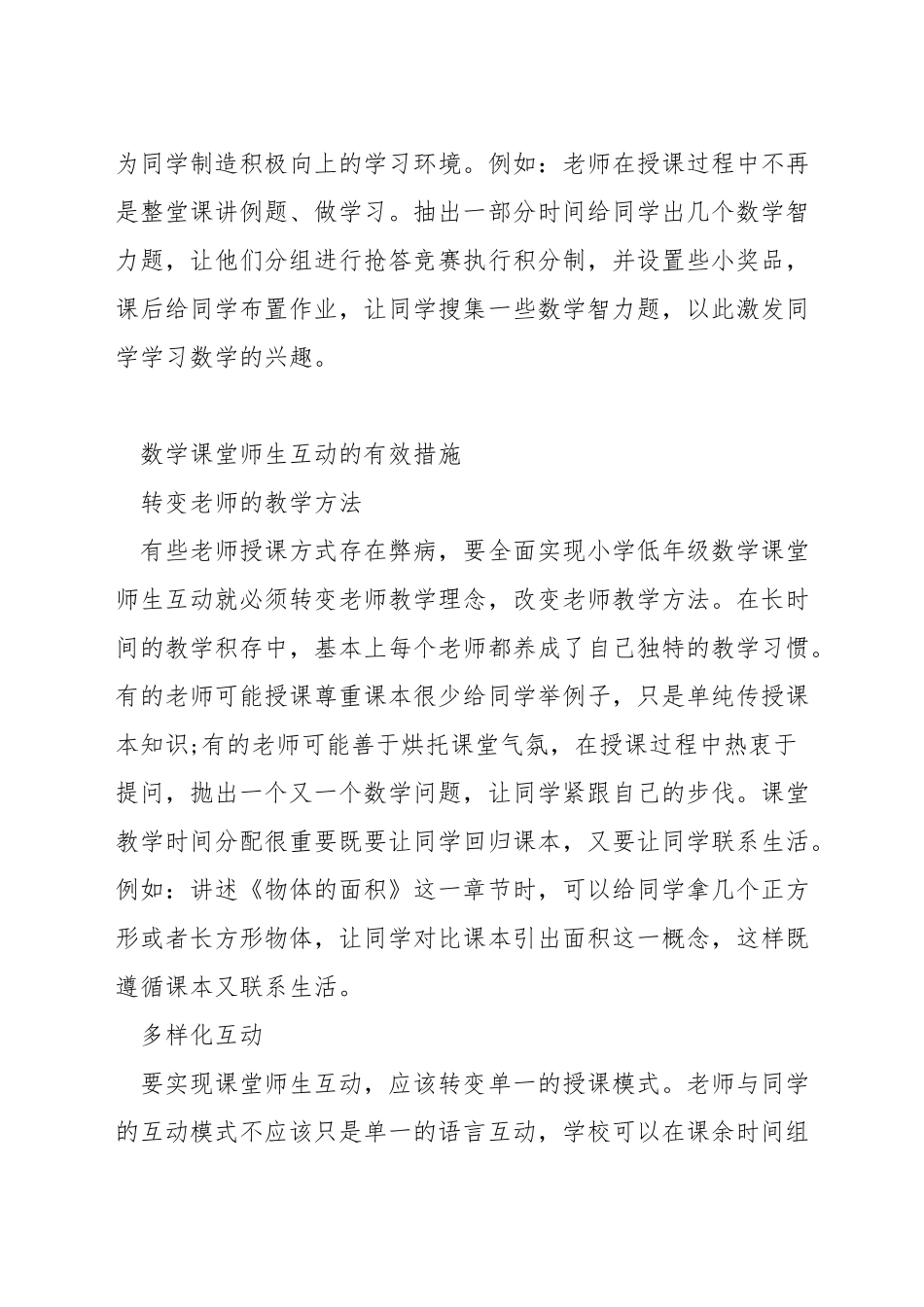 为同学制造积极向上的学习环境。例如：老师在授课过程中不再是整堂课讲例题、做学习。抽出一部分时间给同学出几个数学智力题，让他们分组进行抢答竞赛执行积分制，并设置些小奖品，课后给同学布置作业，让同学搜集一些数学智力题，以此激发同学学习数学的兴趣。

数学课堂师生互动的有效措施

转变老师的教学方法

有些老师授课方式存在弊病，要全面实现小学低年级数学课堂师生互动就必须转变老师教学理念，改变老师教学方法。在长时间的教学积存中，基本上每个老师都养成了自己独特的教学习惯。有的老师可能授课尊重课本很少给同学举例子，只是单纯传授课本知识;有的老师可能善于烘托课堂气氛，在授课过程中热衷于提问，抛出一个又一个数学问题，让同学紧跟自己的步伐。课堂教学时间分配很重要既要让同学回归课本，又要让同学联系生活。例如：讲述《物体的面积》这一章节时，可以给同学拿几个正方形或者长方形物体，让同学对比课本引出面积这一概念，这样既遵循课本又联系生活。

多样化互动

要实现课堂师生互动，应该转变单一的授课模式。老师与同学的互动模式不应该只是单一的语言互动，学校可以在课余时间组